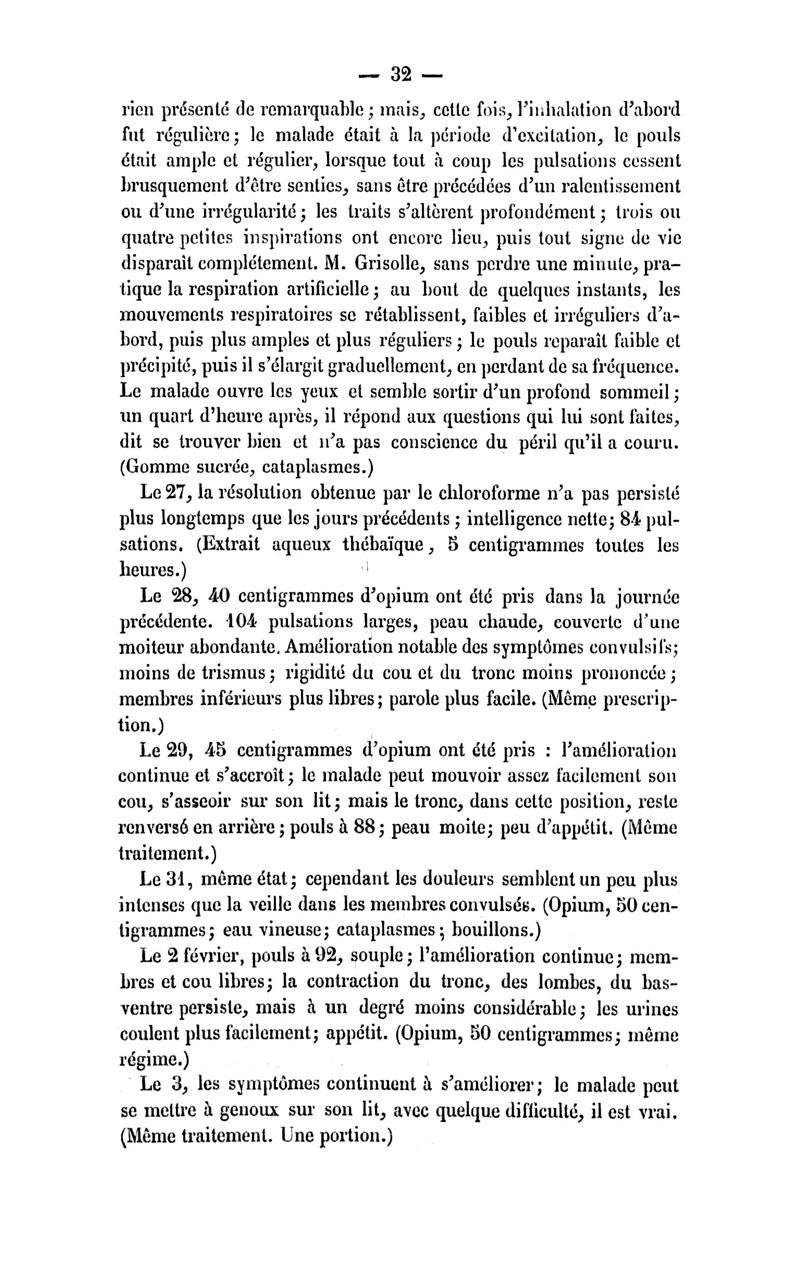 — 32 —

rien présenté de remarquable ; mais, cette fois, l'inhalation d'abord fut régulière ; le malade était à la période d'excitation, le pouls était ample et régulier, lorsque tout à coup les pulsations cessent brusquement d'être senties, sans être précédées d'un ralentissement ou d'une irrégularité ; les traits s'altèrent profondément ; trois ou quatre petites inspirations ont encore lieu, puis tout signe de vie disparaît complétement. M. Grisolle, sans perdre une minute, pratique la respiration artificielle ; au bout de quelques instants, les mouvements respiratoires se rétablissent, faibles et irréguliers d'abord, puis plus amples et plus réguliers ; le pouls reparaît faible et précipité, puis il s'élargit graduellement, en perdant de sa fréquence. Le malade ouvre les yeux et semble sortir d'un profond sommeil ; un quart d'heure après, il répond aux questions qui lui sont faites, dit se trouver bien et n'a pas conscience du péril qu'il a couru. (Gomme sucrée, cataplasmes.)

Le 27, la résolution obtenue par le chloroforme n'a pas persisté plus longtemps que les jours précédents ; intelligence nette ; 84 pulsations. (Extrait aqueux thébaïque, 5 centigrammes toutes les heures.)

Le 28, 40 centigrammes d'opium ont été pris dans la journée précédente. 104 pulsations larges, peau chaude, couverte d'une moiteur abondante. Amélioration notable des symptômes convulsifs ; moins de trismus ; rigidité du cou et du tronc moins prononcée ; membres inférieurs plus libres ; parole plus facile. (Même prescription.)

Le 29, 45 centigrammes d'opium ont été pris : l'amélioration continue et s'accroît ; le malade peut mouvoir assez facilement son cou, s'asseoir sur son lit ; mais le tronc, dans cette position, reste renversé en arrière ; pouls à 88 ; peau moite ; peu d'appétit. (Même traitement.)

Le 31, même état ; cependant les douleurs semblent un peu plus intenses que la veille dans les membres convulsés. (Opium, 50 centigrammes ; eau vineuse ; cataplasmes ; bouillons.)

Le 2 février, pouls à 92, souple ; l'amélioration continue ; membres et cou libres ; la contraction du tronc, des lombes, du bas-ventre persiste, mais à un degré moins considérable ; les urines coulent plus facilement ; appétit. (Opium, 50 centigrammes ; même régime.)

Le 3, les symptômes continuent à s'améliorer ; le malade peut se mettre à genoux sur son lit, avec quelque difficulté, il est vrai. (Même traitement. Une portion.)